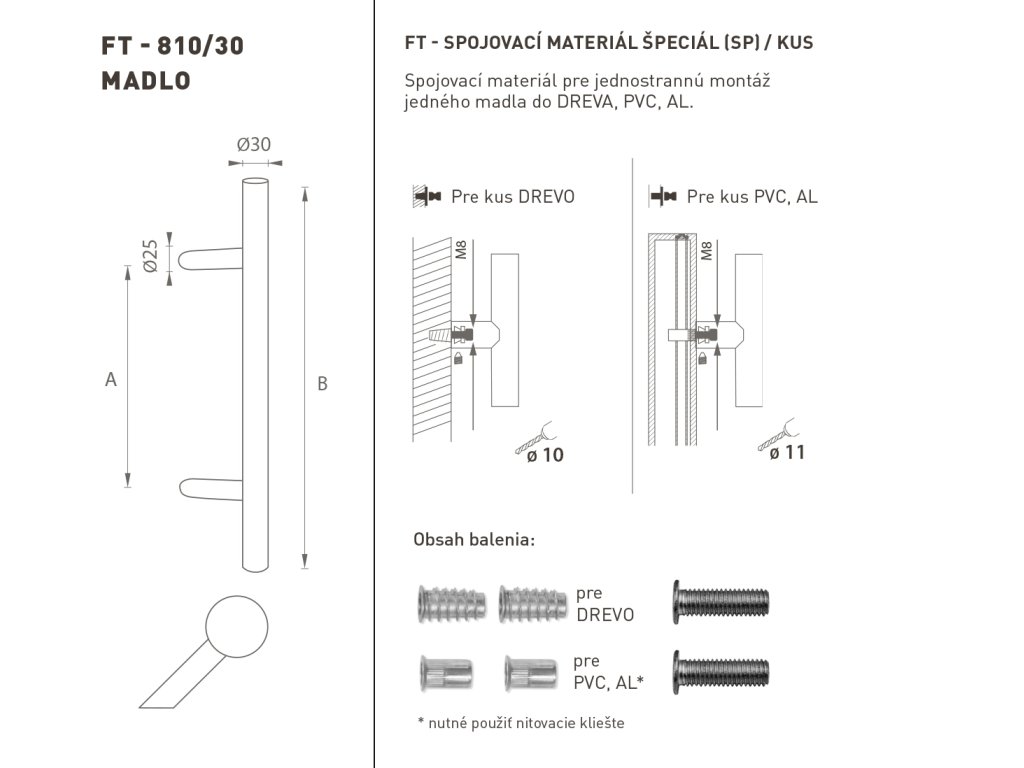 FT - 810/30
MADLO

Ø30

Ø25

A

B

FT - SPOJOVACÍ MATERIÁL ŠPECIÁL (SP) / KUS

Spojovací materiál pre jednostrannú montáž jedného madla do DREVA, PVC, AL.

Pre kus DREVO

M8

ø 10

Pre kus PVC, AL

M8

ø 11

Obsah balenia:

pre DREVO

pre PVC, AL*

* nutné použiť nitovacie kliešte